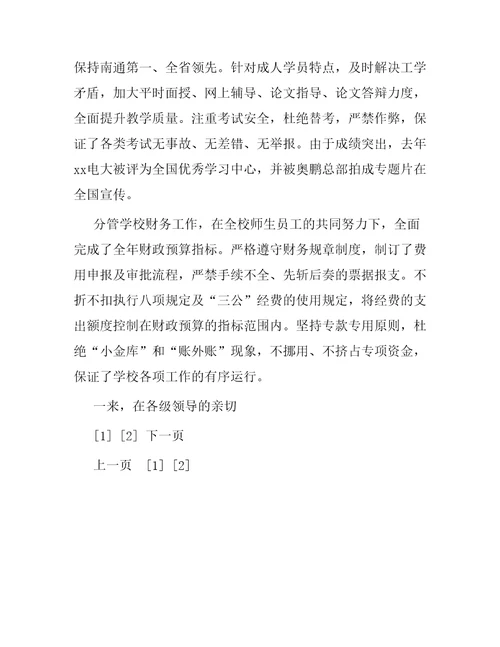 保持南通第一、全省领先。针对成人学员特点，及时解决工学矛盾，加大平时面授、网上辅导、论文指导、论文答辩力度，全面提升教学质量。注重考试安全，杜绝替考，严禁作弊，保证了各类考试无事故、无差错、无举报。由于成绩突出，去年xx电大被评为全国优秀学习中心，并被奥鹏总部拍成专题片在全国宣传。

分管学校财务工作，在全校师生员工的共同努力下，全面完成了全年财政预算指标。严格遵守财务规章制度，制订了费用申报及审批流程，严禁手续不全、先斩后奏的票据报支。不折不扣执行八项规定及“三公”经费的使用规定，将经费的支出额度控制在财政预算的指标范围内。坚持专款专用原则，杜绝“小金库”和“账外账”现象，不挪用、不挤占专项资金，保证了学校各项工作的有序运行。

一来，在各级领导的亲切

[1] [2] 下一页

上一页 [1] [2]